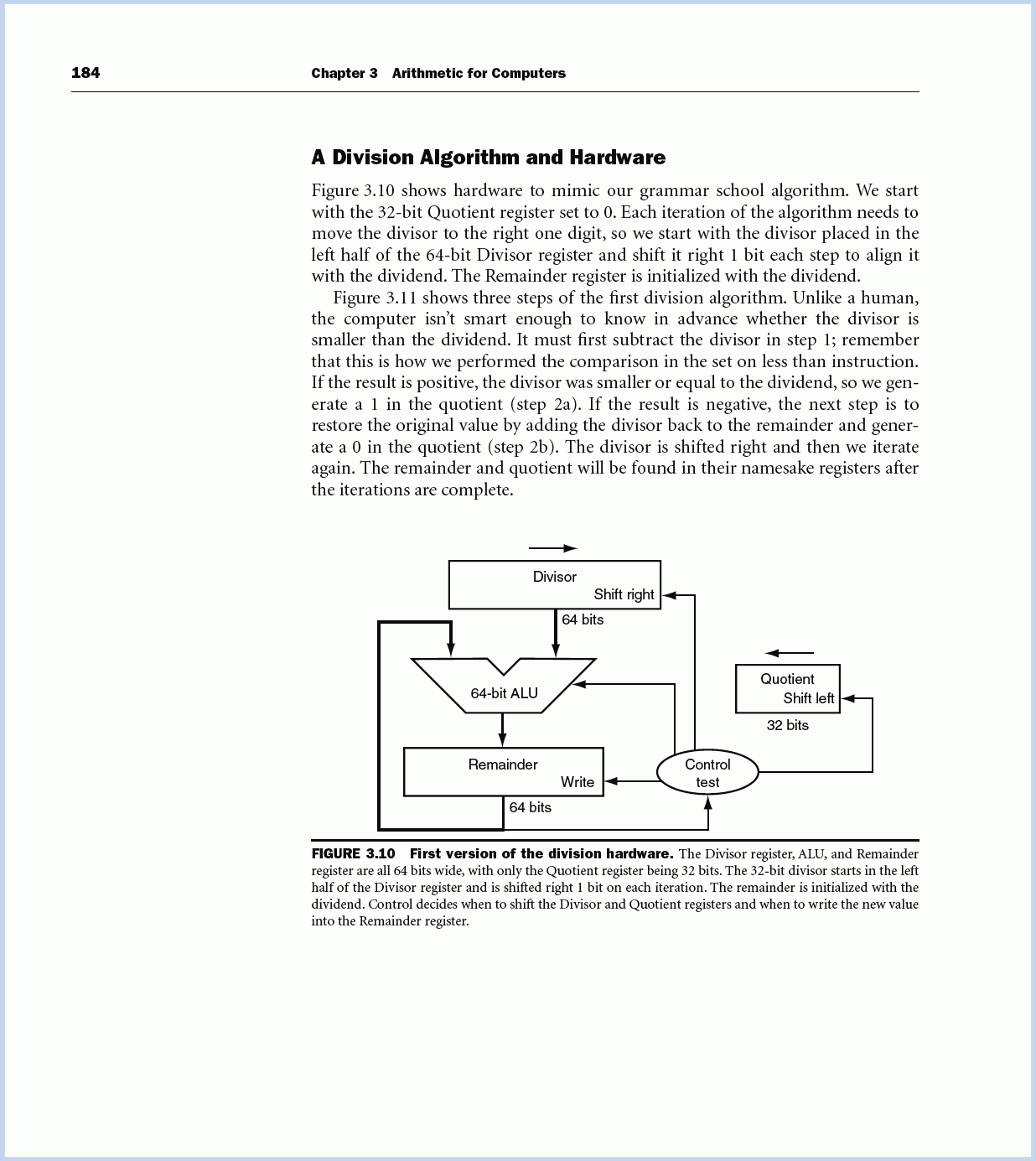 184 Chapter 3 Arithmetic for Computers

A Division Algorithm and Hardware

Figure 3.10 shows hardware to mimic our grammar school algorithm. We start with the 32-bit Quotient register set to 0. Each iteration of the algorithm needs to move the divisor to the right one digit, so we start with the divisor placed in the left half of the 64-bit Divisor register and shift it right 1 bit each step to align it with the dividend. The Remainder register is initialized with the dividend.

Figure 3.11 shows three steps of the first division algorithm. Unlike a human, the computer isn't smart enough to know in advance whether the divisor is smaller than the dividend. It must first subtract the divisor in step 1; remember that this is how we performed the comparison in the set on less than instruction. If the result is positive, the divisor was smaller or equal to the dividend, so we generate a 1 in the quotient (step 2a). If the result is negative, the next step is to restore the original value by adding the divisor back to the remainder and generate a 0 in the quotient (step 2b). The divisor is shifted right and then we iterate again. The remainder and quotient will be found in their namesake registers after the iterations are complete.

Divisor
Shift right
64 bits
64-bit ALU
Quotient
Shift left
32 bits
Remainder
Write
Control test
64 bits

FIGURE 3.10 First version of the division hardware. The Divisor register, ALU, and Remainder register are all 64 bits wide, with only the Quotient register being 32 bits. The 32-bit divisor starts in the left half of the Divisor register and is shifted right 1 bit on each iteration. The remainder is initialized with the dividend. Control decides when to shift the Divisor and Quotient registers and when to write the new value into the Remainder register.